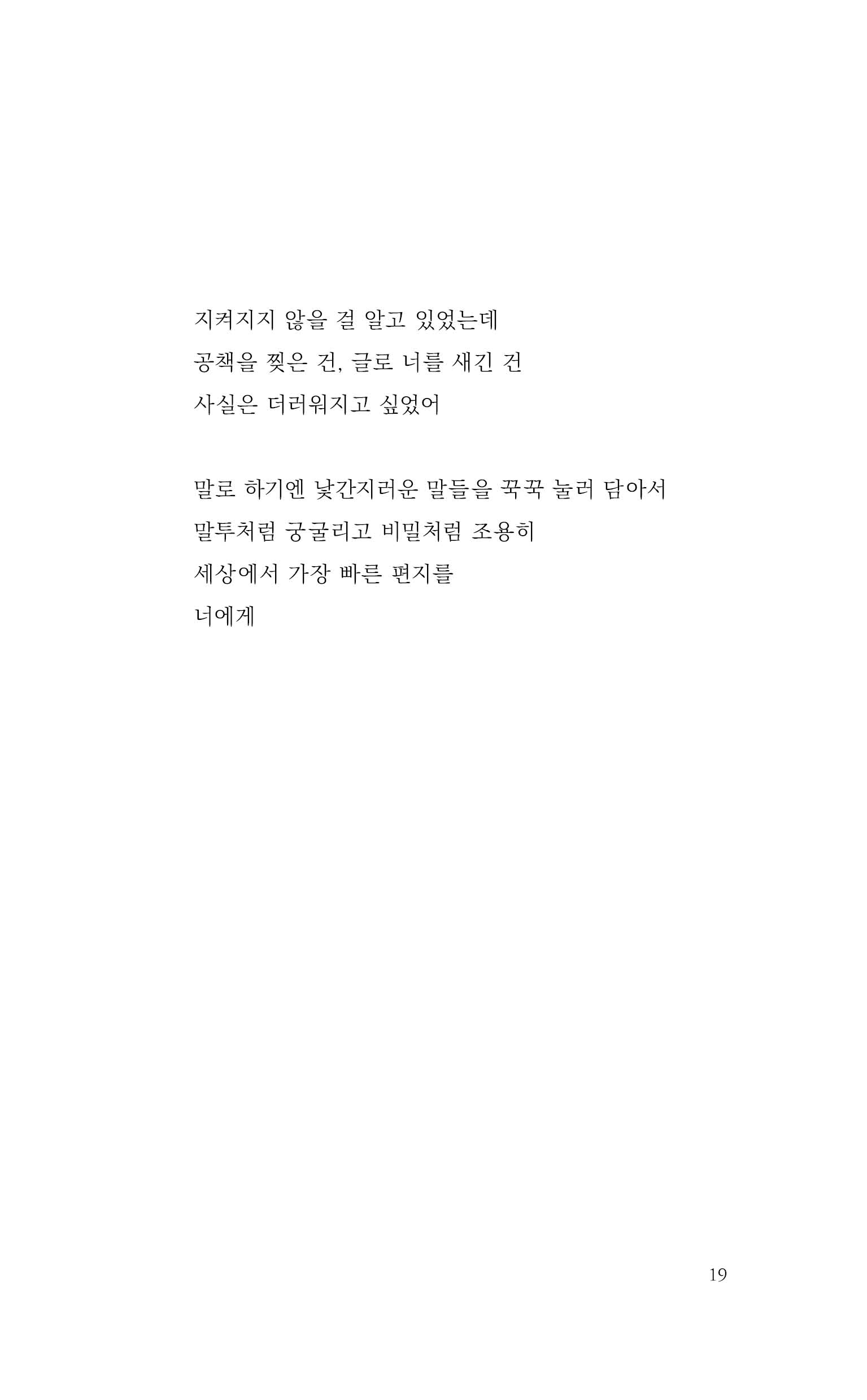 지켜지지 않을 걸 알고 있었는데
공책을 찢은 건, 글로 너를 새긴 건
사실은 더러워지고 싶었어

말로 하기엔 낯간지러운 말들을 꾹꾹 눌러 담아서
말투처럼 궁굴리고 비밀처럼 조용히
세상에서 가장 빠른 편지를
너에게

19